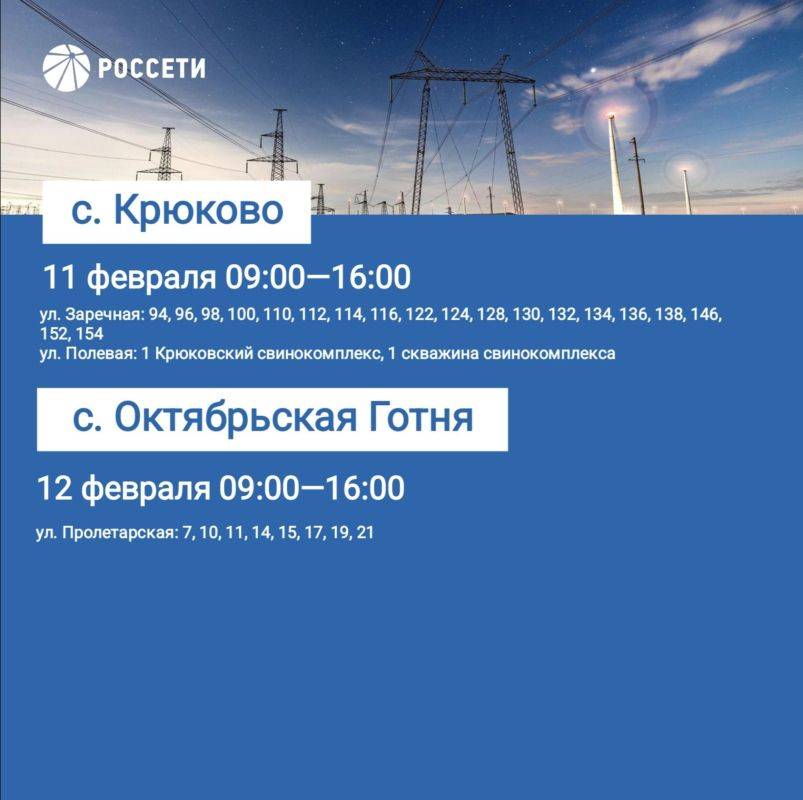 РОССЕТИ

с. Крюково

11 февраля 09:00—16:00

ул. Заречная: 94, 96, 98, 100, 110, 112, 114, 116, 122, 124, 128, 130, 132, 134, 136, 138, 146, 152, 154
ул. Полевая: 1 Крюковский свинокомплекс, 1 скважина свинокомплекса

с. Октябрьская Готня

12 февраля 09:00—16:00

ул. Пролетарская: 7, 10, 11, 14, 15, 17, 19, 21